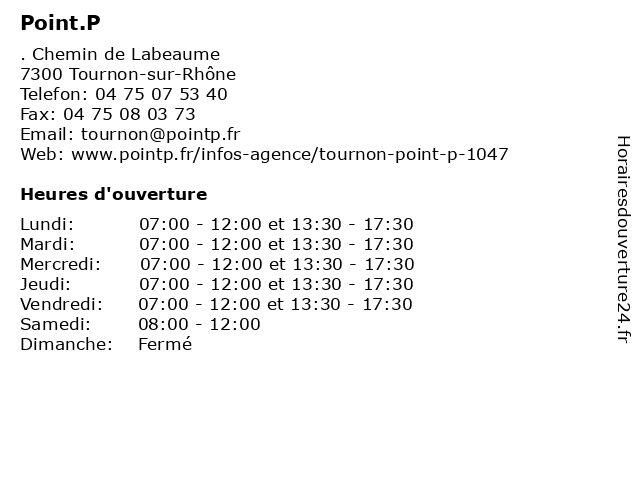 Point.P

. Chemin de Labeaume
7300 Tournon-sur-Rhône
Telefon: 04 75 07 53 40
Fax: 04 75 08 03 73
Email: tournon@pointp.fr
Web: www.pointp.fr/infos-agence/tournon-point-p-1047

Heures d'ouverture

| | |
|---|---|
| Lundi: | 07:00 - 12:00 et 13:30 - 17:30 |
| Mardi: | 07:00 - 12:00 et 13:30 - 17:30 |
| Mercredi: | 07:00 - 12:00 et 13:30 - 17:30 |
| Jeudi: | 07:00 - 12:00 et 13:30 - 17:30 |
| Vendredi: | 07:00 - 12:00 et 13:30 - 17:30 |
| Samedi: | 08:00 - 12:00 |
| Dimanche: | Fermé |

Horairesdouverture24.fr